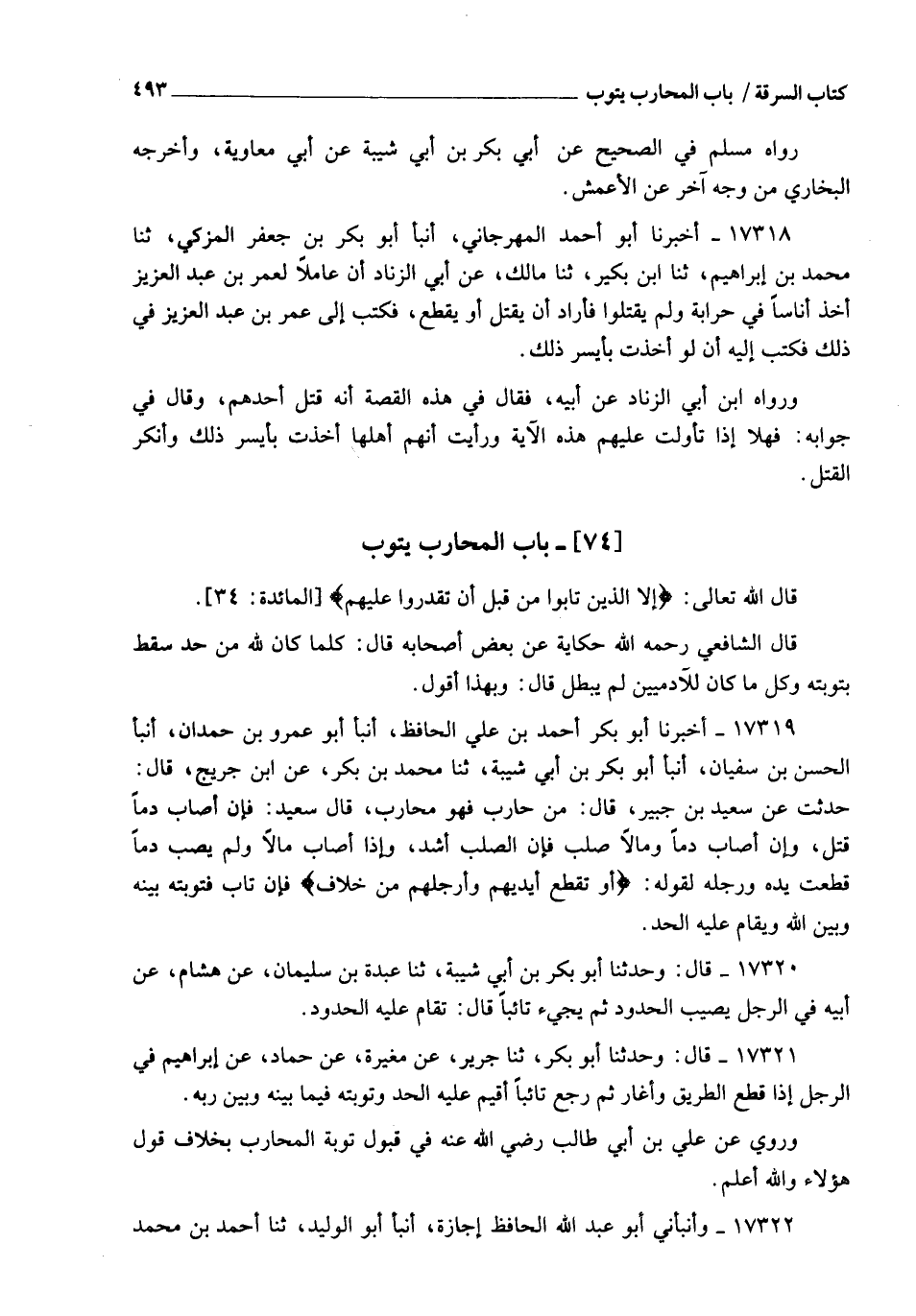 كتاب السرقة / باب المحارب يتوب ٤٩٣

رواه مسلم في الصحيح عن أبي بكر بن أبي شيبة عن أبي معاوية، وأخرجه البخاري من وجه آخر عن الأعمش.

١٧٣١٨ ـ أخبرنا أبو أحمد المهرجاني، أنبأ أبو بكر بن جعفر المزكي، ثنا محمد بن إبراهيم، ثنا ابن بكير، ثنا مالك، عن أبي الزناد أن عاملاً لعمر بن عبد العزيز أخذ أناساً في حرابة ولم يقتلوا فأراد أن يقتل أو يقطع، فكتب إلى عمر بن عبد العزيز في ذلك فكتب إليه أن لو أخذت بأيسر ذلك.

ورواه ابن أبي الزناد عن أبيه، فقال في هذه القصة أنه قتل أحدهم، وقال في جوابه: فهلا إذا تأولت عليهم هذه الآية ورأيت أنهم أهلها أخذت بأيسر ذلك وأنكر القتل.

[٧٤] ـ باب المحارب يتوب

قال الله تعالى: ﴿إلا الذين تابوا من قبل أن تقدروا عليهم﴾ [المائدة: ٣٤].

قال الشافعي رحمه الله حكاية عن بعض أصحابه قال: كلما كان لله من حد سقط بتوبته وكل ما كان للآدميين لم يبطل قال: وبهذا أقول.

١٧٣١٩ ـ أخبرنا أبو بكر أحمد بن علي الحافظ، أنبأ أبو عمرو بن حمدان، أنبأ الحسن بن سفيان، أنبأ أبو بكر بن أبي شيبة، ثنا محمد بن بكر، عن ابن جريج، قال: حدثت عن سعيد بن جبير، قال: من حارب فهو محارب، قال سعيد: فإن أصاب دماً قتل، وإن أصاب دماً ومالاً صلب فإن الصلب أشد، وإذا أصاب مالاً ولم يصب دماً قطعت يده ورجله لقوله: ﴿أو تقطع أيديهم وأرجلهم من خلاف﴾ فإن تاب فتوبته بينه وبين الله ويقام عليه الحد.

١٧٣٢٠ ـ قال: وحدثنا أبو بكر بن أبي شيبة، ثنا عبدة بن سليمان، عن هشام، عن أبيه في الرجل يصيب الحدود ثم يجيء تائباً قال: تقام عليه الحدود.

١٧٣٢١ ـ قال: وحدثنا أبو بكر، ثنا جرير، عن مغيرة، عن حماد، عن إبراهيم في الرجل إذا قطع الطريق وأغار ثم رجع تائباً أقيم عليه الحد وتوبته فيما بينه وبين ربه.

وروي عن علي بن أبي طالب رضي الله عنه في قبول توبة المحارب بخلاف قول هؤلاء والله أعلم.

١٧٣٢٢ ـ وأنبأني أبو عبد الله الحافظ إجازة، أنبأ أبو الوليد، ثنا أحمد بن محمد